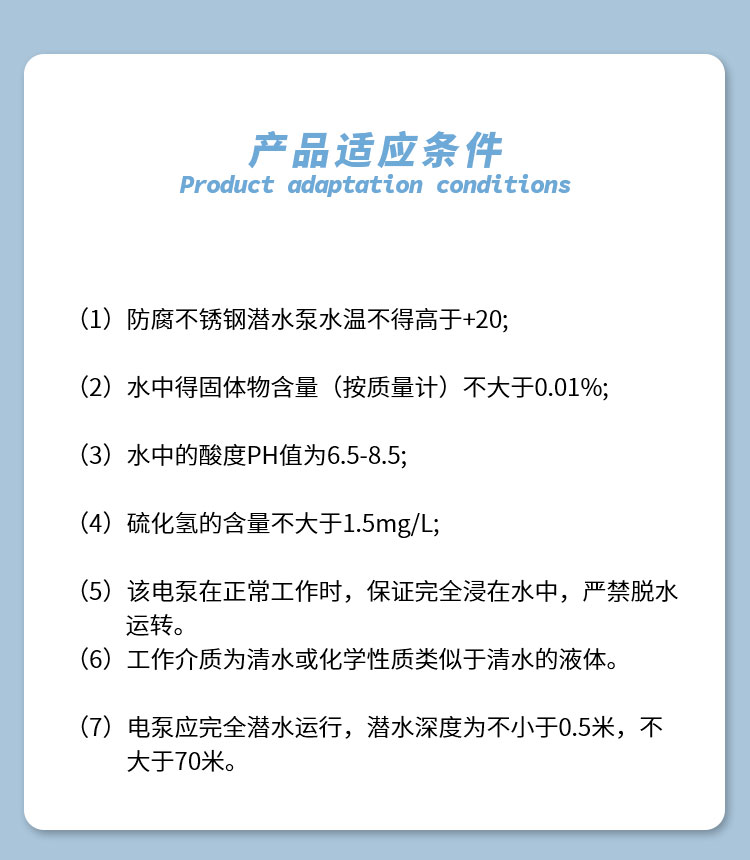 产品适应条件
Product adaptation conditions

（1）防腐不锈钢潜水泵水温不得高于+20;

（2）水中得固体物含量（按质量计）不大于0.01%;

（3）水中的酸度PH值为6.5-8.5;

（4）硫化氢的含量不大于1.5mg/L;

（5）该电泵在正常工作时，保证完全浸在水中，严禁脱水运转。

（6）工作介质为清水或化学性质类似于清水的液体。

（7）电泵应完全潜水运行，潜水深度为不小于0.5米，不大于70米。